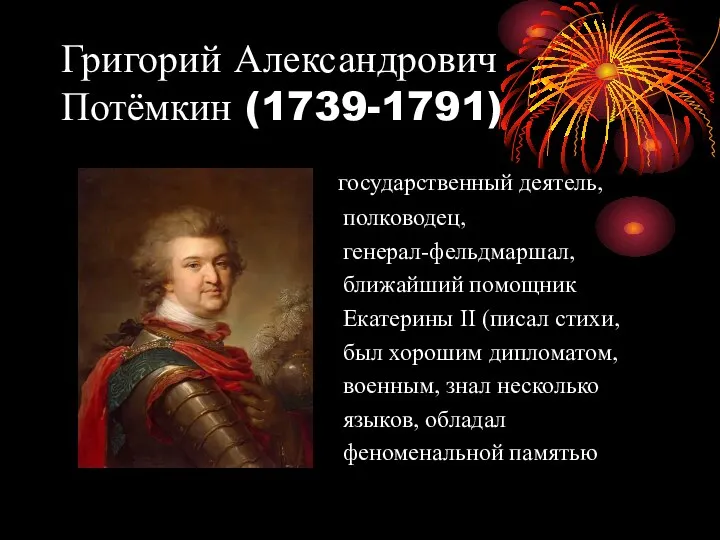 Григорий Александрович Потёмкин (1739-1791)

государственный деятель, полководец, генерал-фельдмаршал, ближайший помощник Екатерины II (писал стихи, был хорошим дипломатом, военным, знал несколько языков, обладал феноменальной памятью